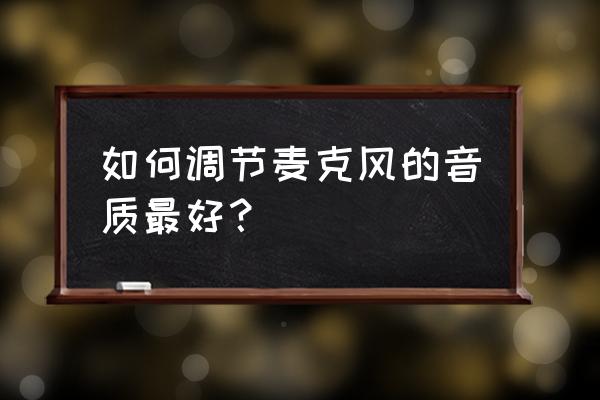 如何调节麦克风的音质最好？